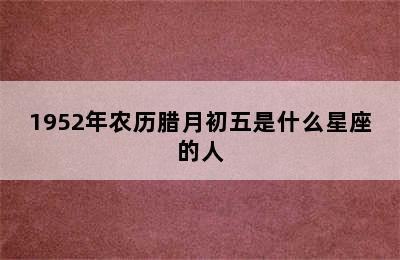 1952年农历腊月初五是什么星座的人